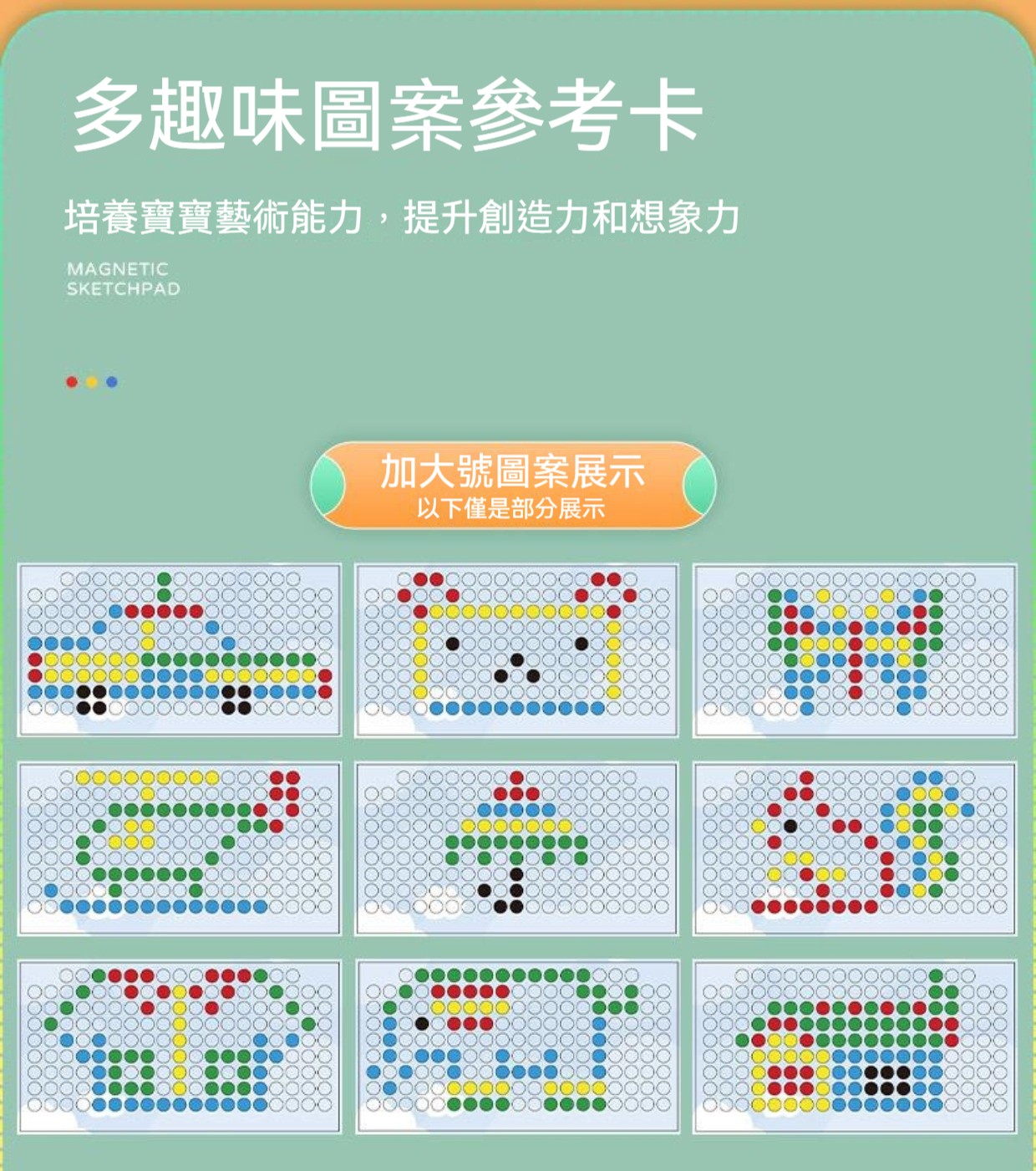 多趣味圖案參考卡

培養寶寶藝術能力，提升創造力和想象力

MAGNETIC
SKETCHPAD

加大號圖案展示
以下僅是部分展示